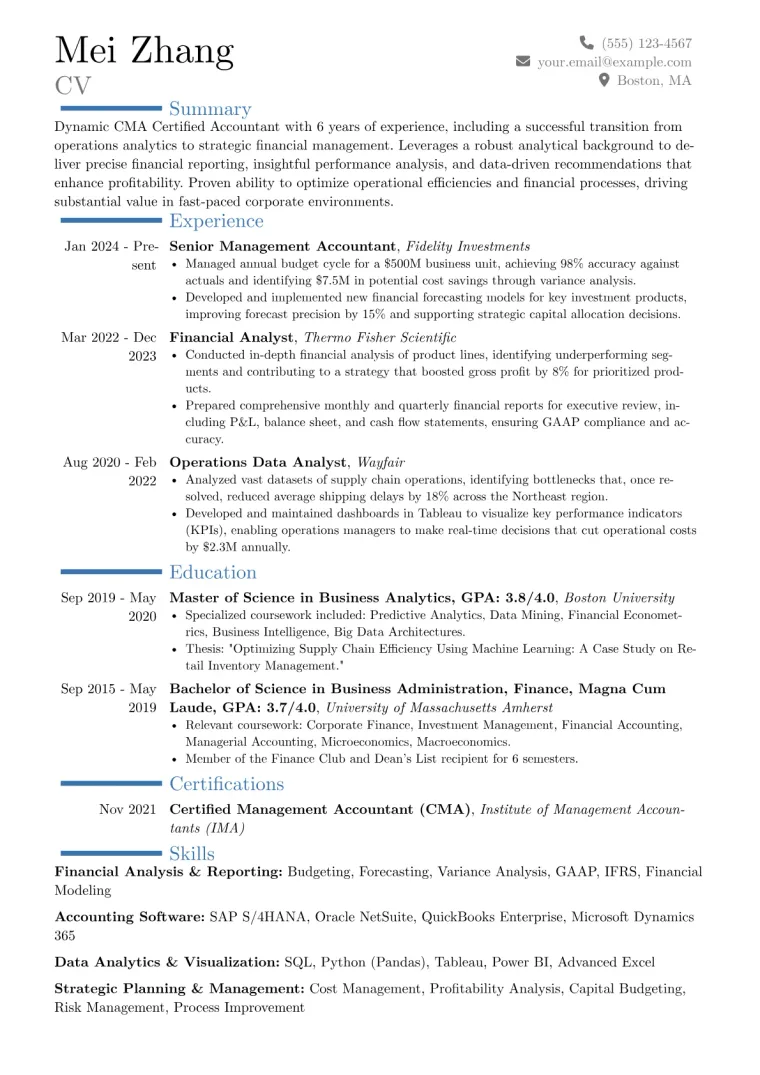 Mei Zhang
CV

(555) 123-4567
your.email@example.com
Boston, MA

Summary

Dynamic CMA Certified Accountant with 6 years of experience, including a successful transition from operations analytics to strategic financial management. Leverages a robust analytical background to deliver precise financial reporting, insightful performance analysis, and data-driven recommendations that enhance profitability. Proven ability to optimize operational efficiencies and financial processes, driving substantial value in fast-paced corporate environments.

Experience

Jan 2024 - Present
Senior Management Accountant, Fidelity Investments
• Managed annual budget cycle for a $500M business unit, achieving 98% accuracy against actuals and identifying $7.5M in potential cost savings through variance analysis.
• Developed and implemented new financial forecasting models for key investment products, improving forecast precision by 15% and supporting strategic capital allocation decisions.

Mar 2022 - Dec 2023
Financial Analyst, Thermo Fisher Scientific
• Conducted in-depth financial analysis of product lines, identifying underperforming segments and contributing to a strategy that boosted gross profit by 8% for prioritized products.
• Prepared comprehensive monthly and quarterly financial reports for executive review, including P&L, balance sheet, and cash flow statements, ensuring GAAP compliance and accuracy.

Aug 2020 - Feb 2022
Operations Data Analyst, Wayfair
• Analyzed vast datasets of supply chain operations, identifying bottlenecks that, once resolved, reduced average shipping delays by 18% across the Northeast region.
• Developed and maintained dashboards in Tableau to visualize key performance indicators (KPIs), enabling operations managers to make real-time decisions that cut operational costs by $2.3M annually.

Education

Sep 2019 - May 2020
Master of Science in Business Analytics, GPA: 3.8/4.0, Boston University
• Specialized coursework included: Predictive Analytics, Data Mining, Financial Econometrics, Business Intelligence, Big Data Architectures.
• Thesis: "Optimizing Supply Chain Efficiency Using Machine Learning: A Case Study on Retail Inventory Management."

Sep 2015 - May 2019
Bachelor of Science in Business Administration, Finance, Magna Cum Laude, GPA: 3.7/4.0, University of Massachusetts Amherst
• Relevant coursework: Corporate Finance, Investment Management, Financial Accounting, Managerial Accounting, Microeconomics, Macroeconomics.
• Member of the Finance Club and Dean's List recipient for 6 semesters.

Certifications

Nov 2021
Certified Management Accountant (CMA), Institute of Management Accountants (IMA)

Skills

Financial Analysis & Reporting: Budgeting, Forecasting, Variance Analysis, GAAP, IFRS, Financial Modeling

Accounting Software: SAP S/4HANA, Oracle NetSuite, QuickBooks Enterprise, Microsoft Dynamics 365

Data Analytics & Visualization: SQL, Python (Pandas), Tableau, Power BI, Advanced Excel

Strategic Planning & Management: Cost Management, Profitability Analysis, Capital Budgeting, Risk Management, Process Improvement